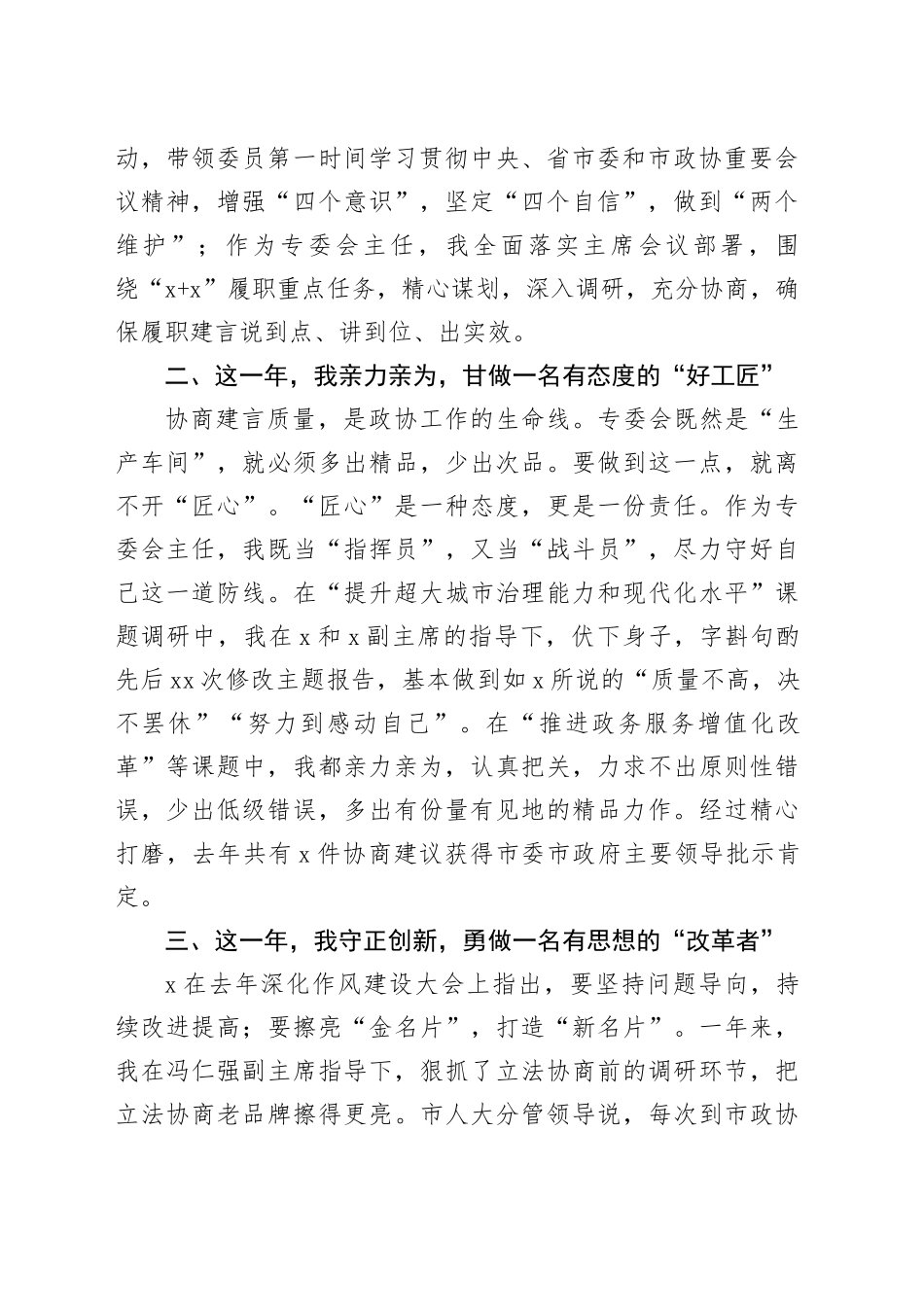 动，带领委员第一时间学习贯彻中央、省市委和市政协重要会议精神，增强“四个意识”，坚定“四个自信”，做到“两个维护”；作为专委会主任，我全面落实主席会议部署，围绕“x+x”履职重点任务，精心谋划，深入调研，充分协商，确保履职建言说到点、讲到位、出实效。

二、这一年，我亲力亲为，甘做一名有态度的“好工匠”

协商建言质量，是政协工作的生命线。专委会既然是“生产车间”，就必须多出精品，少出次品。要做到这一点，就离不开“匠心”。“匠心”是一种态度，更是一份责任。作为专委会主任，我既当“指挥员”，又当“战斗员”，尽力守好自己这一道防线。在“提升超大城市治理能力和现代化水平”课题调研中，我在x和x副主席的指导下，伏下身子，字斟句酌先后xx次修改主题报告，基本做到如x所说的“质量不高，决不罢休”“努力到感动自己”。在“推进政务服务增值化改革”等课题中，我都亲力亲为，认真把关，力求不出原则性错误，少出低级错误，多出有份量有见地的精品力作。经过精心打磨，去年共有x件协商建议获得市委市政府主要领导批示肯定。

三、这一年，我守正创新，勇做一名有思想的“改革者”

x在去年深化作风建设大会上指出，要坚持问题导向，持续改进提高；要擦亮“金名片”，打造“新名片”。一年来，我在冯仁强副主席指导下，狠抓了立法协商前的调研环节，把立法协商老品牌擦得更亮。市人大分管领导说，每次到市政协